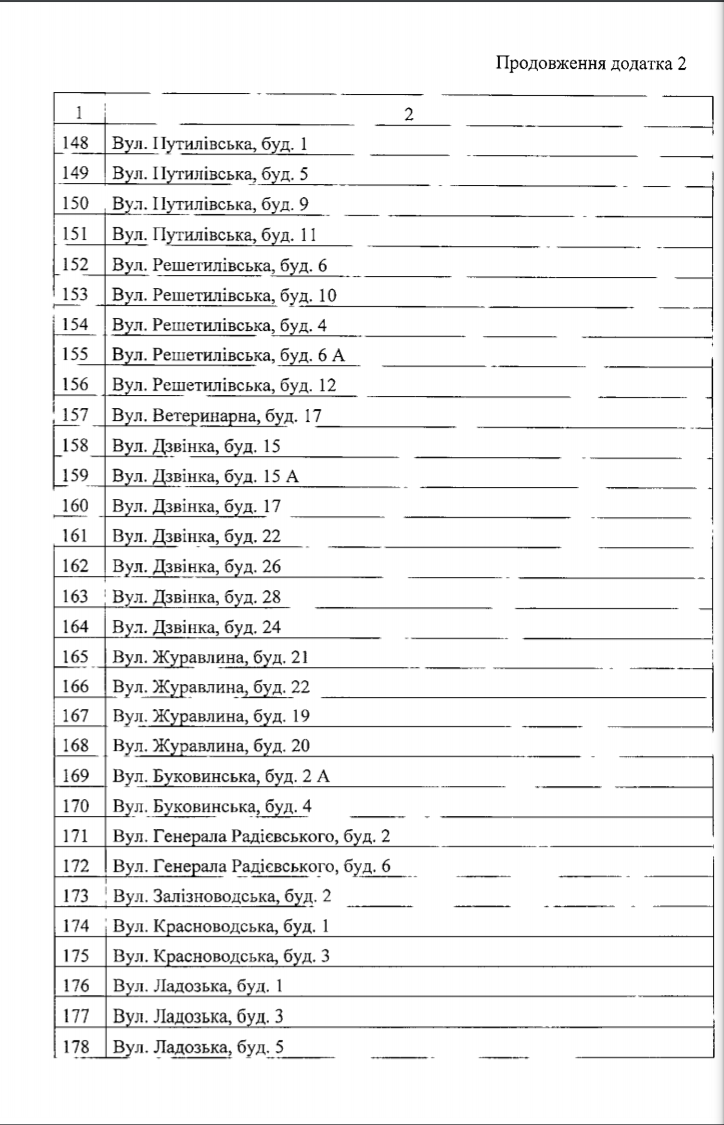 Продовження додатка 2

| 1 | 2 |
|---|---|
| 148 | Вул. Путилівська, буд. 1 |
| 149 | Вул. Путилівська, буд. 5 |
| 150 | Вул. Путилівська, буд. 9 |
| 151 | Вул. Путилівська, буд. 11 |
| 152 | Вул. Решетилівська, буд. 6 |
| 153 | Вул. Решетилівська, буд. 10 |
| 154 | Вул. Решетилівська, буд. 4 |
| 155 | Вул. Решетилівська, буд. 6 А |
| 156 | Вул. Решетилівська, буд. 12 |
| 157 | Вул. Ветеринарна, буд. 17 |
| 158 | Вул. Дзвінка, буд. 15 |
| 159 | Вул. Дзвінка, буд. 15 А |
| 160 | Вул. Дзвінка, буд. 17 |
| 161 | Вул. Дзвінка, буд. 22 |
| 162 | Вул. Дзвінка, буд. 26 |
| 163 | Вул. Дзвінка, буд. 28 |
| 164 | Вул. Дзвінка, буд. 24 |
| 165 | Вул. Журавлина, буд. 21 |
| 166 | Вул. Журавлина, буд. 22 |
| 167 | Вул. Журавлина, буд. 19 |
| 168 | Вул. Журавлина, буд. 20 |
| 169 | Вул. Буковинська, буд. 2 А |
| 170 | Вул. Буковинська, буд. 4 |
| 171 | Вул. Генерала Радієвського, буд. 2 |
| 172 | Вул. Генерала Радієвського, буд. 6 |
| 173 | Вул. Залізноводська, буд. 2 |
| 174 | Вул. Красноводська, буд. 1 |
| 175 | Вул. Красноводська, буд. 3 |
| 176 | Вул. Ладозька, буд. 1 |
| 177 | Вул. Ладозька, буд. 3 |
| 178 | Вул. Ладозька, буд. 5 |